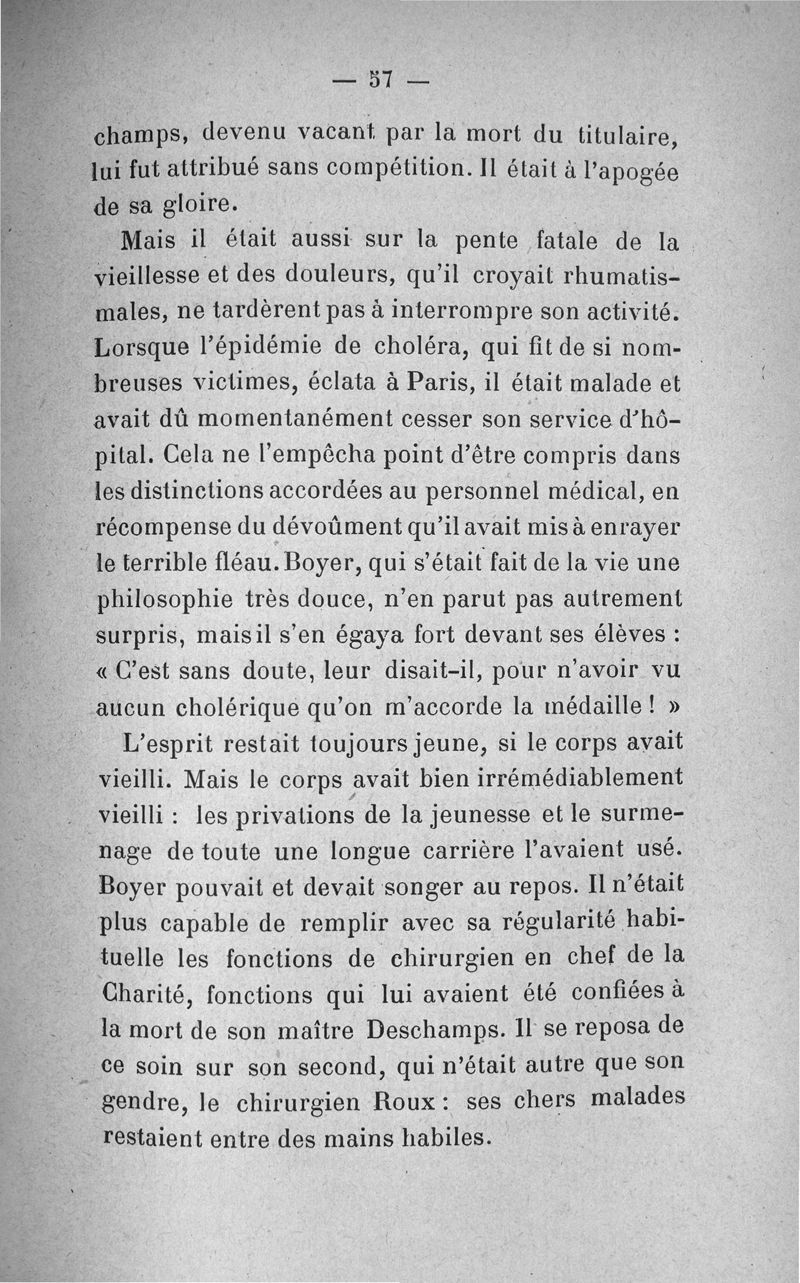 — 57 —

champs, devenu vacant par la mort du titulaire, lui fut attribué sans compétition. Il était à l'apogée de sa gloire.

Mais il était aussi sur la pente fatale de la vieillesse et des douleurs, qu'il croyait rhumatismales, ne tardèrent pas à interrompre son activité. Lorsque l'épidémie de choléra, qui fit de si nombreuses victimes, éclata à Paris, il était malade et avait dû momentanément cesser son service d'hôpital. Cela ne l'empêcha point d'être compris dans les distinctions accordées au personnel médical, en récompense du dévoûment qu'il avait mis à enrayer le terrible fléau. Boyer, qui s'était fait de la vie une philosophie très douce, n'en parut pas autrement surpris, mais il s'en égaya fort devant ses élèves : « C'est sans doute, leur disait-il, pour n'avoir vu aucun cholérique qu'on m'accorde la médaille ! »

L'esprit restait toujours jeune, si le corps avait vieilli. Mais le corps avait bien irrémédiablement vieilli : les privations de la jeunesse et le surmenage de toute une longue carrière l'avaient usé. Boyer pouvait et devait songer au repos. Il n'était plus capable de remplir avec sa régularité habituelle les fonctions de chirurgien en chef de la Charité, fonctions qui lui avaient été confiées à la mort de son maître Deschamps. Il se reposa de ce soin sur son second, qui n'était autre que son gendre, le chirurgien Roux : ses chers malades restaient entre des mains habiles.